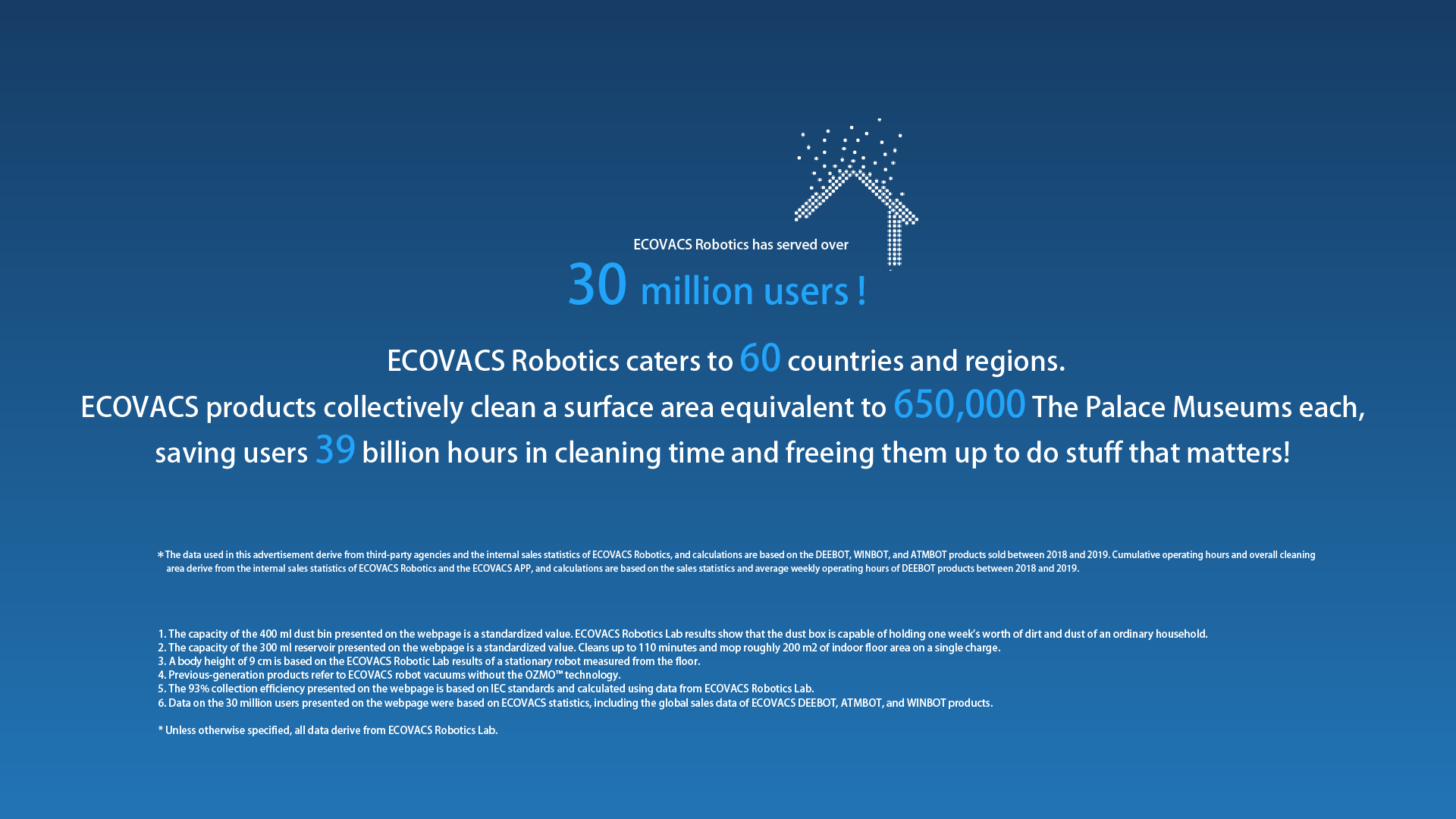 ECOVACS Robotics has served over

30 million users !

ECOVACS Robotics caters to 60 countries and regions.
ECOVACS products collectively clean a surface area equivalent to 650,000 The Palace Museums each, saving users 39 billion hours in cleaning time and freeing them up to do stuff that matters!

*The data used in this advertisement derive from third-party agencies and the internal sales statistics of ECOVACS Robotics, and calculations are based on the DEEBOT, WINBOT, and ATMBOT products sold between 2018 and 2019. Cumulative operating hours and overall cleaning area derive from the internal sales statistics of ECOVACS Robotics and the ECOVACS APP, and calculations are based on the sales statistics and average weekly operating hours of DEEBOT products between 2018 and 2019.

1. The capacity of the 400 ml dust bin presented on the webpage is a standardized value. ECOVACS Robotics Lab results show that the dust box is capable of holding one week's worth of dirt and dust of an ordinary household.
2. The capacity of the 300 ml reservoir presented on the webpage is a standardized value. Cleans up to 110 minutes and mop roughly 200 m2 of indoor floor area on a single charge.
3. A body height of 9 cm is based on the ECOVACS Robotic Lab results of a stationary robot measured from the floor.
4. Previous-generation products refer to ECOVACS robot vacuums without the OZMO™ technology.
5. The 93% collection efficiency presented on the webpage is based on IEC standards and calculated using data from ECOVACS Robotics Lab.
6. Data on the 30 million users presented on the webpage were based on ECOVACS statistics, including the global sales data of ECOVACS DEEBOT, ATMBOT, and WINBOT products.

* Unless otherwise specified, all data derive from ECOVACS Robotics Lab.